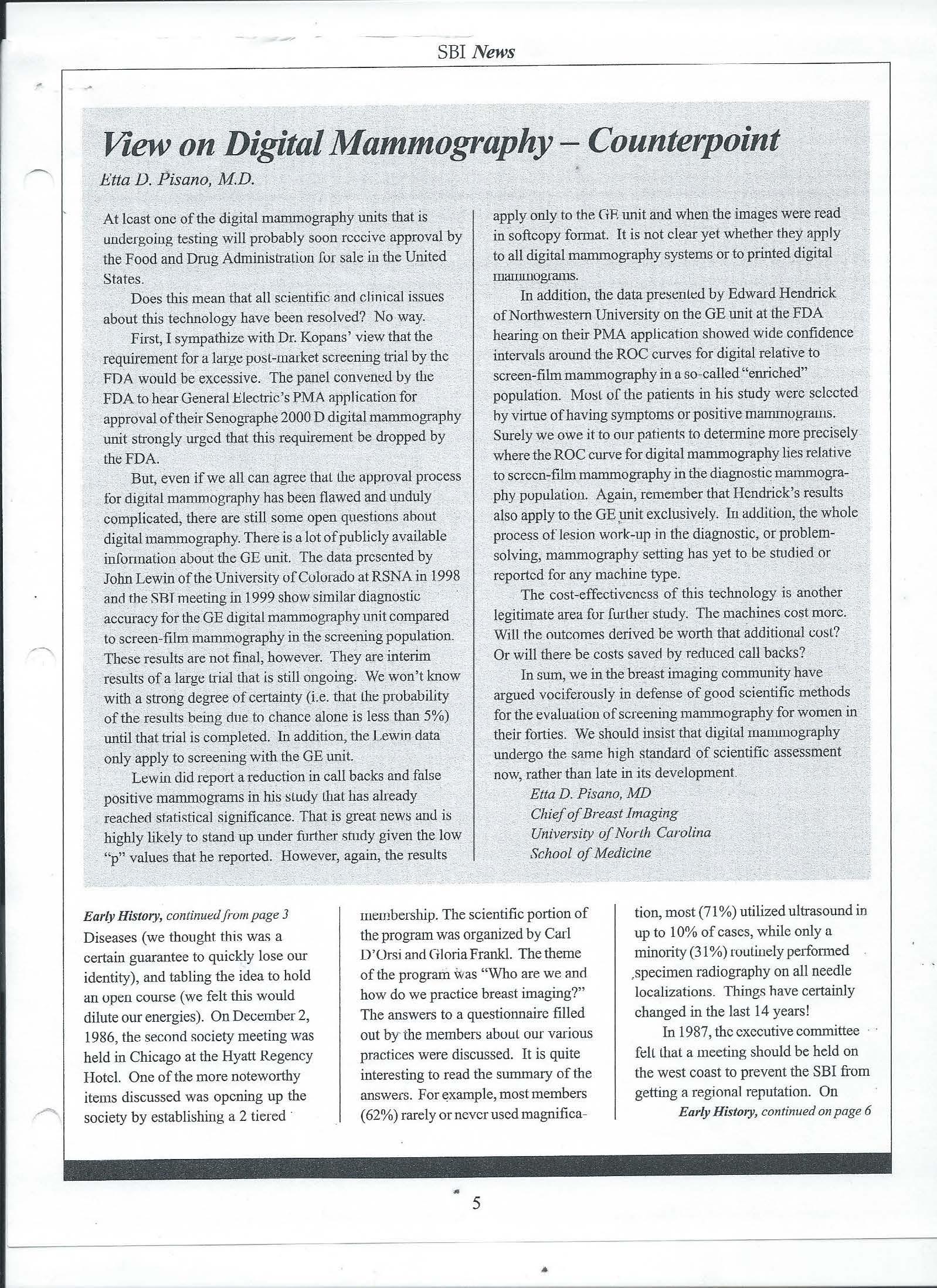 SBI News

View on Digital Mammography – Counterpoint

Etta D. Pisano, M.D.

At least one of the digital mammography units that is undergoing testing will probably soon receive approval by the Food and Drug Administration for sale in the United States.

Does this mean that all scientific and clinical issues about this technology have been resolved? No way.

First, I sympathize with Dr. Kopans' view that the requirement for a large post-market screening trial by the FDA would be excessive. The panel convened by the FDA to hear General Electric's PMA application for approval of their Senographe 2000 D digital mammography unit strongly urged that this requirement be dropped by the FDA.

But, even if we all can agree that the approval process for digital mammography has been flawed and unduly complicated, there are still some open questions about digital mammography. There is a lot of publicly available information about the GE unit. The data presented by John Lewin of the University of Colorado at RSNA in 1998 and the SBI meeting in 1999 show similar diagnostic accuracy for the GE digital mammography unit compared to screen-film mammography in the screening population. These results are not final, however. They are interim results of a large trial that is still ongoing. We won't know with a strong degree of certainty (i.e. that the probability of the results being due to chance alone is less than 5%) until that trial is completed. In addition, the Lewin data only apply to screening with the GE unit.

Lewin did report a reduction in call backs and false positive mammograms in his study that has already reached statistical significance. That is great news and is highly likely to stand up under further study given the low "p" values that he reported. However, again, the results apply only to the GE unit and when the images were read in softcopy format. It is not clear yet whether they apply to all digital mammography systems or to printed digital mammograms.

In addition, the data presented by Edward Hendrick of Northwestern University on the GE unit at the FDA hearing on their PMA application showed wide confidence intervals around the ROC curves for digital relative to screen-film mammography in a so-called "enriched" population. Most of the patients in his study were selected by virtue of having symptoms or positive mammograms. Surely we owe it to our patients to determine more precisely where the ROC curve for digital mammography lies relative to screen-film mammography in the diagnostic mammography population. Again, remember that Hendrick's results also apply to the GE unit exclusively. In addition, the whole process of lesion work-up in the diagnostic, or problem-solving, mammography setting has yet to be studied or reported for any machine type.

The cost-effectiveness of this technology is another legitimate area for further study. The machines cost more. Will the outcomes derived be worth that additional cost? Or will there be costs saved by reduced call backs?

In sum, we in the breast imaging community have argued vociferously in defense of good scientific methods for the evaluation of screening mammography for women in their forties. We should insist that digital mammography undergo the same high standard of scientific assessment now, rather than late in its development.

Etta D. Pisano, MD
Chief of Breast Imaging
University of North Carolina
School of Medicine

Early History, continued from page 3
Diseases (we thought this was a certain guarantee to quickly lose our identity), and tabling the idea to hold an open course (we felt this would dilute our energies). On December 2, 1986, the second society meeting was held in Chicago at the Hyatt Regency Hotel. One of the more noteworthy items discussed was opening up the society by establishing a 2 tiered membership. The scientific portion of the program was organized by Carl D'Orsi and Gloria Frankl. The theme of the program was "Who are we and how do we practice breast imaging?" The answers to a questionnaire filled out by the members about our various practices were discussed. It is quite interesting to read the summary of the answers. For example, most members (62%) rarely or never used magnification, most (71%) utilized ultrasound in up to 10% of cases, while only a minority (31%) routinely performed specimen radiography on all needle localizations. Things have certainly changed in the last 14 years!

In 1987, the executive committee felt that a meeting should be held on the west coast to prevent the SBI from getting a regional reputation. On

Early History, continued on page 6

5